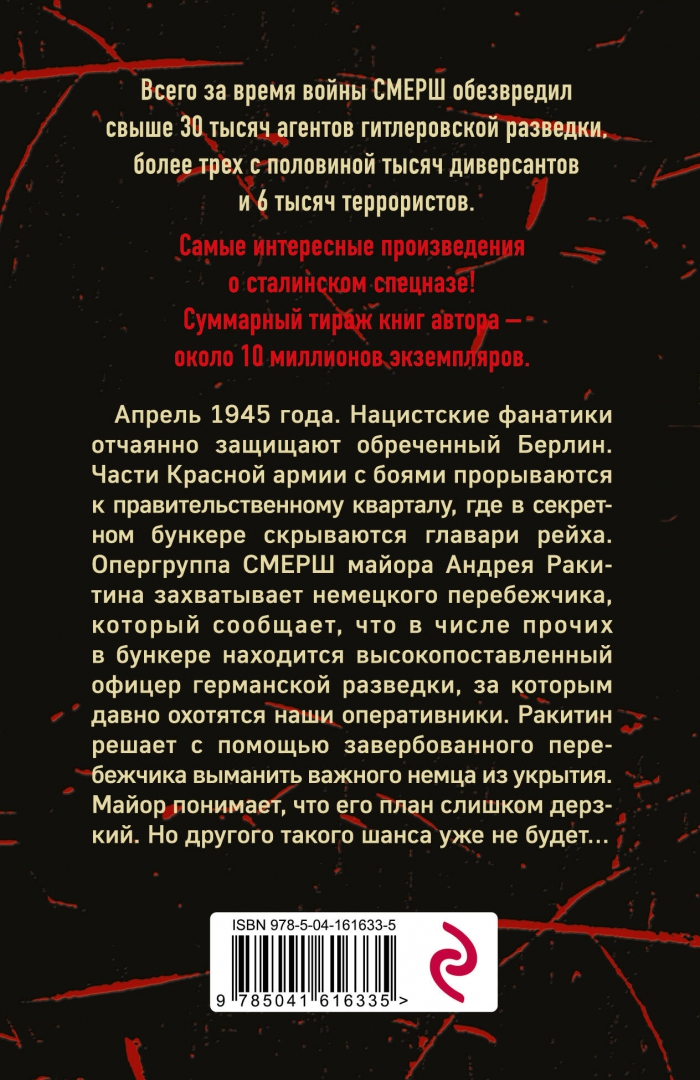 Всего за время войны СМЕРШ обезвредил свыше 30 тысяч агентов гитлеровской разведки, более трех с половиной тысяч диверсантов и 6 тысяч террористов.

Самые интересные произведения о сталинском спецназе! Суммарный тираж книг автора — около 10 миллионов экземпляров.

Апрель 1945 года. Нацистские фанатики отчаянно защищают обреченный Берлин. Части Красной армии с боями прорываются к правительственному кварталу, где в секретном бункере скрываются главари рейха. Опергруппа СМЕРШ майора Андрея Ракитина захватывает немецкого перебежчика, который сообщает, что в числе прочих в бункере находится высокопоставленный офицер германской разведки, за которым давно охотятся наши оперативники. Ракитин решает с помощью завербованного перебежчика выманить важного немца из укрытия. Майор понимает, что его план слишком дерзкий. Но другого такого шанса уже не будет…

ISBN 978-5-04-161633-5

9 785041 616335 >